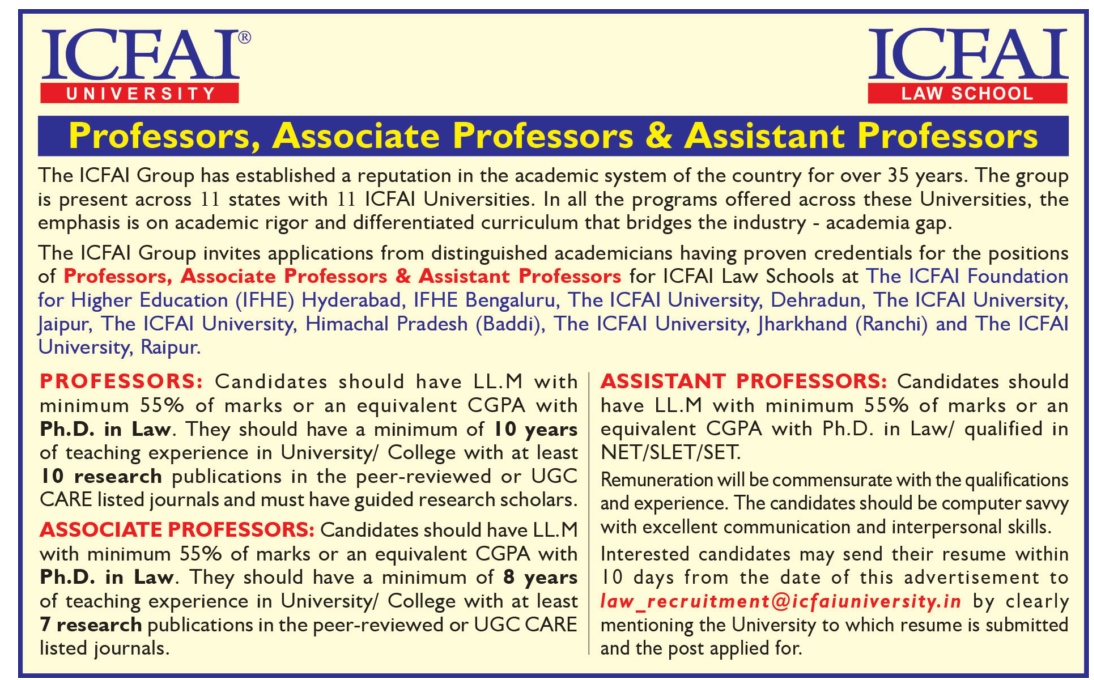 ICFAI®
UNIVERSITY

ICFAI
LAW SCHOOL

Professors, Associate Professors & Assistant Professors

The ICFAI Group has established a reputation in the academic system of the country for over 35 years. The group is present across 11 states with 11 ICFAI Universities. In all the programs offered across these Universities, the emphasis is on academic rigor and differentiated curriculum that bridges the industry - academia gap.

The ICFAI Group invites applications from distinguished academicians having proven credentials for the positions of Professors, Associate Professors & Assistant Professors for ICFAI Law Schools at The ICFAI Foundation for Higher Education (IFHE) Hyderabad, IFHE Bengaluru, The ICFAI University, Dehradun, The ICFAI University, Jaipur, The ICFAI University, Himachal Pradesh (Baddi), The ICFAI University, Jharkhand (Ranchi) and The ICFAI University, Raipur.

PROFESSORS: Candidates should have LL.M with minimum 55% of marks or an equivalent CGPA with Ph.D. in Law. They should have a minimum of 10 years of teaching experience in University/ College with at least 10 research publications in the peer-reviewed or UGC CARE listed journals and must have guided research scholars.

ASSOCIATE PROFESSORS: Candidates should have LL.M with minimum 55% of marks or an equivalent CGPA with Ph.D. in Law. They should have a minimum of 8 years of teaching experience in University/ College with at least 7 research publications in the peer-reviewed or UGC CARE listed journals.

ASSISTANT PROFESSORS: Candidates should have LL.M with minimum 55% of marks or an equivalent CGPA with Ph.D. in Law/ qualified in NET/SLET/SET.

Remuneration will be commensurate with the qualifications and experience. The candidates should be computer savvy with excellent communication and interpersonal skills.

Interested candidates may send their resume within 10 days from the date of this advertisement to law_recruitment@icfaiuniversity.in by clearly mentioning the University to which resume is submitted and the post applied for.